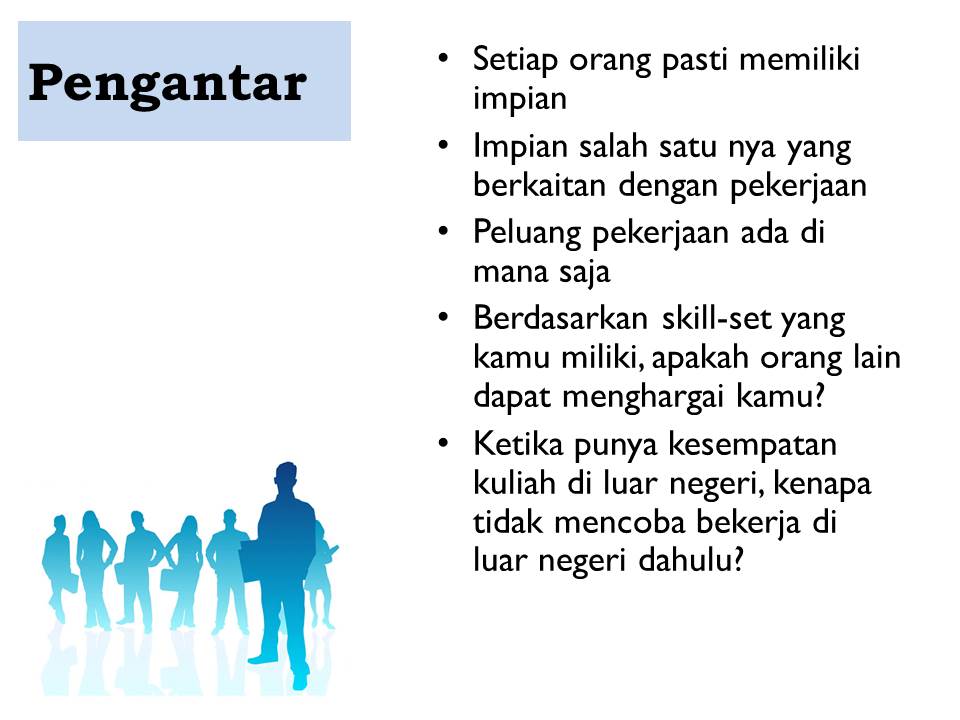 Pengantar

• Setiap orang pasti memiliki impian
• Impian salah satu nya yang berkaitan dengan pekerjaan
• Peluang pekerjaan ada di mana saja
• Berdasarkan skill-set yang kamu miliki, apakah orang lain dapat menghargai kamu?
• Ketika punya kesempatan kuliah di luar negeri, kenapa tidak mencoba bekerja di luar negeri dahulu?